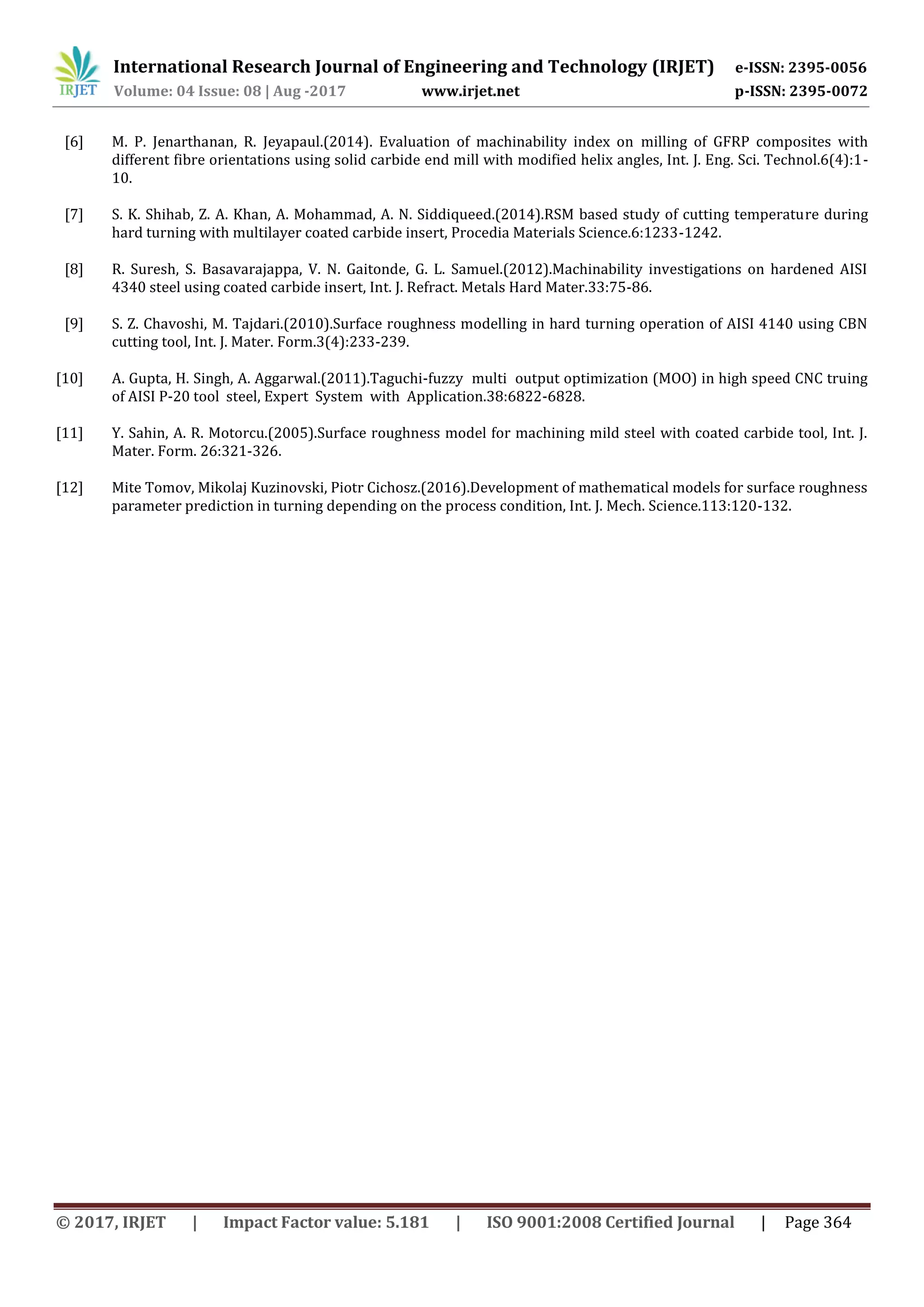 IRJET International Research Journal of Engineering and Technology (IRJET) e-ISSN: 2395-0056
Volume: 04 Issue: 08 | Aug -2017 www.irjet.net p-ISSN: 2395-0072

[6] M. P. Jenarthanan, R. Jeyapaul.(2014). Evaluation of machinability index on milling of GFRP composites with different fibre orientations using solid carbide end mill with modified helix angles, Int. J. Eng. Sci. Technol.6(4):1-10.

[7] S. K. Shihab, Z. A. Khan, A. Mohammad, A. N. Siddiqueed.(2014).RSM based study of cutting temperature during hard turning with multilayer coated carbide insert, Procedia Materials Science.6:1233-1242.

[8] R. Suresh, S. Basavarajappa, V. N. Gaitonde, G. L. Samuel.(2012).Machinability investigations on hardened AISI 4340 steel using coated carbide insert, Int. J. Refract. Metals Hard Mater.33:75-86.

[9] S. Z. Chavoshi, M. Tajdari.(2010).Surface roughness modelling in hard turning operation of AISI 4140 using CBN cutting tool, Int. J. Mater. Form.3(4):233-239.

[10] A. Gupta, H. Singh, A. Aggarwal.(2011).Taguchi-fuzzy multi output optimization (MOO) in high speed CNC truing of AISI P-20 tool steel, Expert System with Application.38:6822-6828.

[11] Y. Sahin, A. R. Motorcu.(2005).Surface roughness model for machining mild steel with coated carbide tool, Int. J. Mater. Form. 26:321-326.

[12] Mite Tomov, Mikolaj Kuzinovski, Piotr Cichosz.(2016).Development of mathematical models for surface roughness parameter prediction in turning depending on the process condition, Int. J. Mech. Science.113:120-132.

© 2017, IRJET | Impact Factor value: 5.181 | ISO 9001:2008 Certified Journal | Page 364